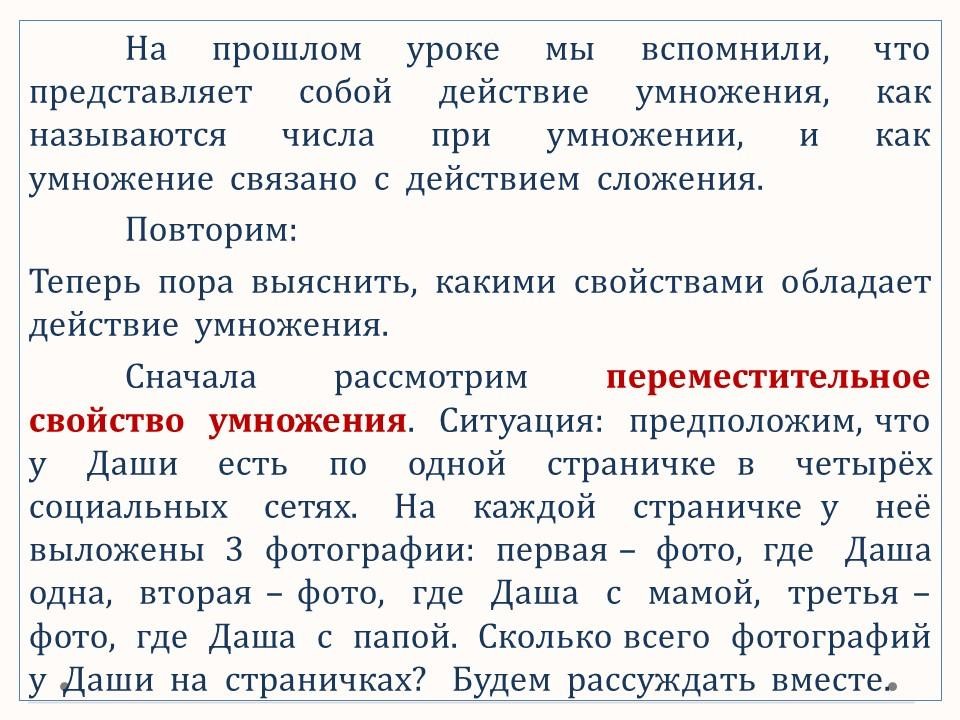 На прошлом уроке мы вспомнили, что представляет собой действие умножения, как называются числа при умножении, и как умножение связано с действием сложения.

Повторим:

Теперь пора выяснить, какими свойствами обладает действие умножения.

Сначала рассмотрим переместительное свойство умножения. Ситуация: предположим, что у Даши есть по одной страничке в четырёх социальных сетях. На каждой страничке у неё выложены 3 фотографии: первая – фото, где Даша одна, вторая – фото, где Даша с мамой, третья – фото, где Даша с папой. Сколько всего фотографий у Даши на страничках? Будем рассуждать вместе.